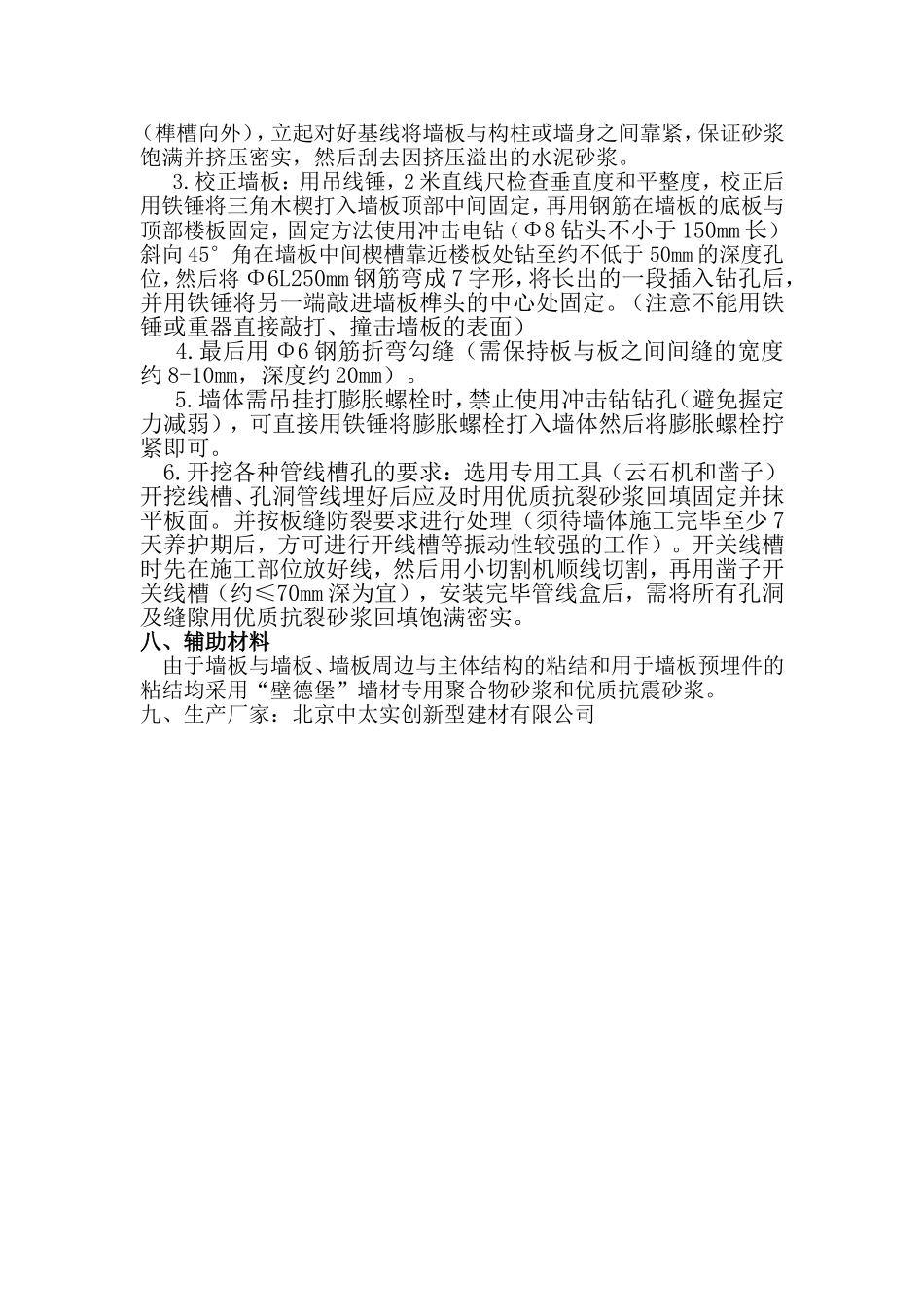 （榫槽向外），立起对好基线将墙板与构柱或墙身之间靠紧，保证砂浆饱满并挤压密实，然后刮去因挤压溢出的水泥砂浆。

3.校正墙板：用吊线锤，2米直线尺检查垂直度和平整度，校正后用铁锤将三角木楔打入墙板顶部中间固定，再用钢筋在墙板的底板与顶部楼板固定，固定方法使用冲击电钻（Φ8钻头不小于150mm长）斜向45°角在墙板中间楔槽靠近楼板处钻至约不低于50mm的深度孔位，然后将Φ6L250mm钢筋弯成7字形，将长出的一段插入钻孔后，并用铁锤将另一端敲进墙板榫头的中心处固定。（注意不能用铁锤或重器直接敲打、撞击墙板的表面）

4.最后用Φ6钢筋折弯勾缝（需保持板与板之间间缝的宽度约8-10mm，深度约20mm）。

5.墙体需吊挂打膨胀螺栓时，禁止使用冲击钻钻孔（避免握定力减弱），可直接用铁锤将膨胀螺栓打入墙体然后将膨胀螺栓拧紧即可。

6.开挖各种管线槽孔的要求：选用专用工具（云石机和凿子）开挖线槽、孔洞管线埋好后应及时用优质抗裂砂浆回填固定并抹平板面。并按板缝防裂要求进行处理（须待墙体施工完毕至少7天养护期后，方可进行开线槽等振动性较强的工作）。开关线槽时先在施工部位放好线，然后用小切割机顺线切割，再用凿子开关线槽（约≤70mm深为宜），安装完毕管线盒后，需将所有孔洞及缝隙用优质抗裂砂浆回填饱满密实。

八、辅助材料

由于墙板与墙板、墙板周边与主体结构的粘结和用于墙板预埋件的粘结均采用“壁德堡”墙材专用聚合物砂浆和优质抗震砂浆。

九、生产厂家：北京中太实创新型建材有限公司